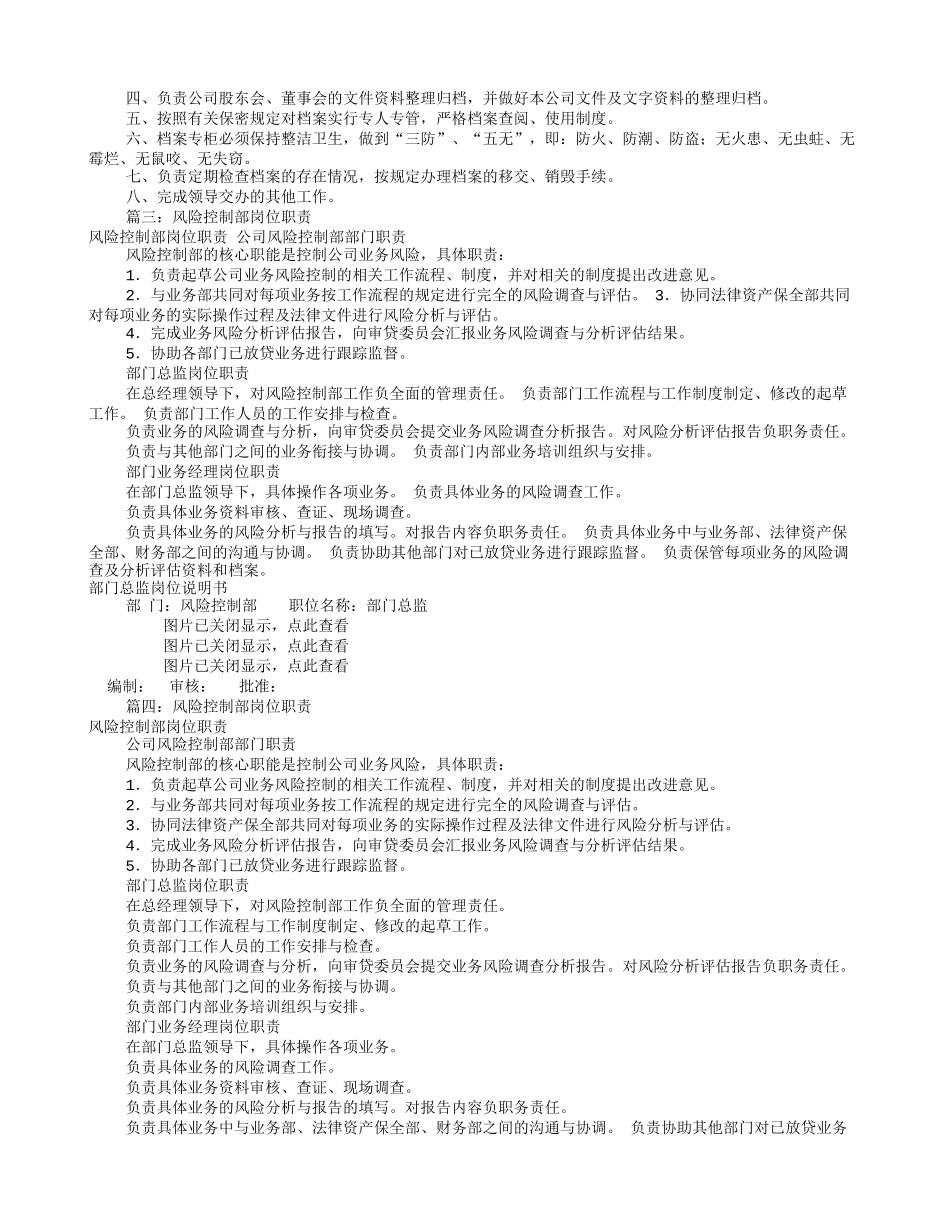 四、负责公司股东会、董事会的文件资料整理归档，并做好本公司文件及文字资料的整理归档。

五、按照有关保密规定对档案实行专人专管，严格档案查阅、使用制度。

六、档案专柜必须保持整洁卫生，做到“三防”、“五无”，即：防火、防潮、防盗；无火患、无虫蛀、无霉烂、无鼠咬、无失窃。

七、负责定期检查档案的存在情况，按规定办理档案的移交、销毁手续。

八、完成领导交办的其他工作。

篇三：风险控制部岗位职责

风险控制部岗位职责 公司风险控制部部门职责

风险控制部的核心职能是控制公司业务风险，具体职责：

1．负责起草公司业务风险控制的相关工作流程、制度，并对相关的制度提出改进意见。

2．与业务部共同对每项业务按工作流程的规定进行完全的风险调查与评估。 3．协同法律资产保全部共同对每项业务的实际操作过程及法律文件进行风险分析与评估。

4．完成业务风险分析评估报告，向审贷委员会汇报业务风险调查与分析评估结果。

5．协助各部门已放贷业务进行跟踪监督。

部门总监岗位职责

在总经理领导下，对风险控制部工作负全面的管理责任。 负责部门工作流程与工作制度制定、修改的起草工作。 负责部门工作人员的工作安排与检查。

负责业务的风险调查与分析，向审贷委员会提交业务风险调查分析报告。对风险分析评估报告负职务责任。 负责与其他部门之间的业务衔接与协调。 负责部门内部业务培训组织与安排。

部门业务经理岗位职责

在部门总监领导下，具体操作各项业务。 负责具体业务的风险调查工作。

负责具体业务资料审核、查证、现场调查。

负责具体业务的风险分析与报告的填写。对报告内容负职务责任。 负责具体业务中与业务部、法律资产保全部、财务部之间的沟通与协调。 负责协助其他部门对已放贷业务进行跟踪监督。 负责保管每项业务的风险调查及分析评估资料和档案。

部门总监岗位说明书

部 门：风险控制部 职位名称：部门总监

图片已关闭显示，点此查看

图片已关闭显示，点此查看

图片已关闭显示，点此查看

编制： 审核： 批准：

篇四：风险控制部岗位职责

风险控制部岗位职责

公司风险控制部部门职责

风险控制部的核心职能是控制公司业务风险，具体职责：

1．负责起草公司业务风险控制的相关工作流程、制度，并对相关的制度提出改进意见。

2．与业务部共同对每项业务按工作流程的规定进行完全的风险调查与评估。

3．协同法律资产保全部共同对每项业务的实际操作过程及法律文件进行风险分析与评估。

4．完成业务风险分析评估报告，向审贷委员会汇报业务风险调查与分析评估结果。

5．协助各部门已放贷业务进行跟踪监督。

部门总监岗位职责

在总经理领导下，对风险控制部工作负全面的管理责任。

负责部门工作流程与工作制度制定、修改的起草工作。

负责部门工作人员的工作安排与检查。

负责业务的风险调查与分析，向审贷委员会提交业务风险调查分析报告。对风险分析评估报告负职务责任。

负责与其他部门之间的业务衔接与协调。

负责部门内部业务培训组织与安排。

部门业务经理岗位职责

在部门总监领导下，具体操作各项业务。

负责具体业务的风险调查工作。

负责具体业务资料审核、查证、现场调查。

负责具体业务的风险分析与报告的填写。对报告内容负职务责任。

负责具体业务中与业务部、法律资产保全部、财务部之间的沟通与协调。 负责协助其他部门对已放贷业务